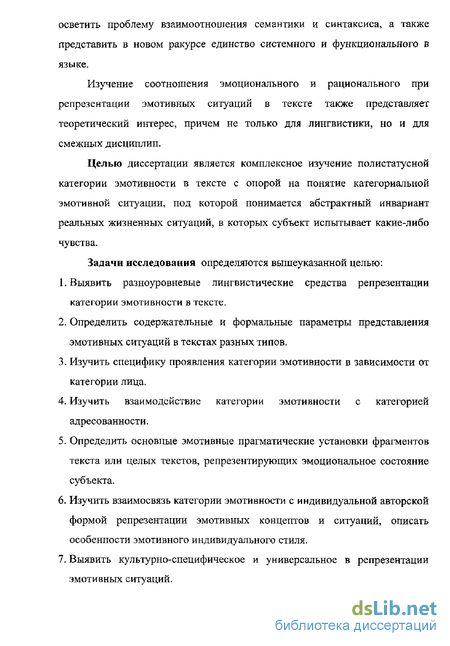 осветить проблему взаимоотношения семантики и синтаксиса, а также представить в новом ракурсе единство системного и функционального в языке.

Изучение соотношения эмоционального и рационального при репрезентации эмотивных ситуаций в тексте также представляет теоретический интерес, причем не только для лингвистики, но и для смежных дисциплин.

Целью диссертации является комплексное изучение полистатусной категории эмотивности в тексте с опорой на понятие категориальной эмотивной ситуации, под которой понимается абстрактный инвариант реальных жизненных ситуаций, в которых субъект испытывает какие-либо чувства.

Задачи исследования определяются вышеуказанной целью:

1. Выявить разноуровневые лингвистические средства репрезентации категории эмотивности в тексте.
2. Определить содержательные и формальные параметры представления эмотивных ситуаций в текстах разных типов.
3. Изучить специфику проявления категории эмотивности в зависимости от категории лица.
4. Изучить взаимодействие категории эмотивности с категорией адресованности.
5. Определить основные эмотивные прагматические установки фрагментов текста или целых текстов, репрезентирующих эмоциональное состояние субъекта.
6. Изучить взаимосвязь категории эмотивности с индивидуальной авторской формой репрезентации эмотивных концептов и ситуаций, описать особенности эмотивного индивидуального стиля.
7. Выявить культурно-специфическое и универсальное в репрезентации эмотивных ситуаций.

dsLib.net
библиотека диссертаций